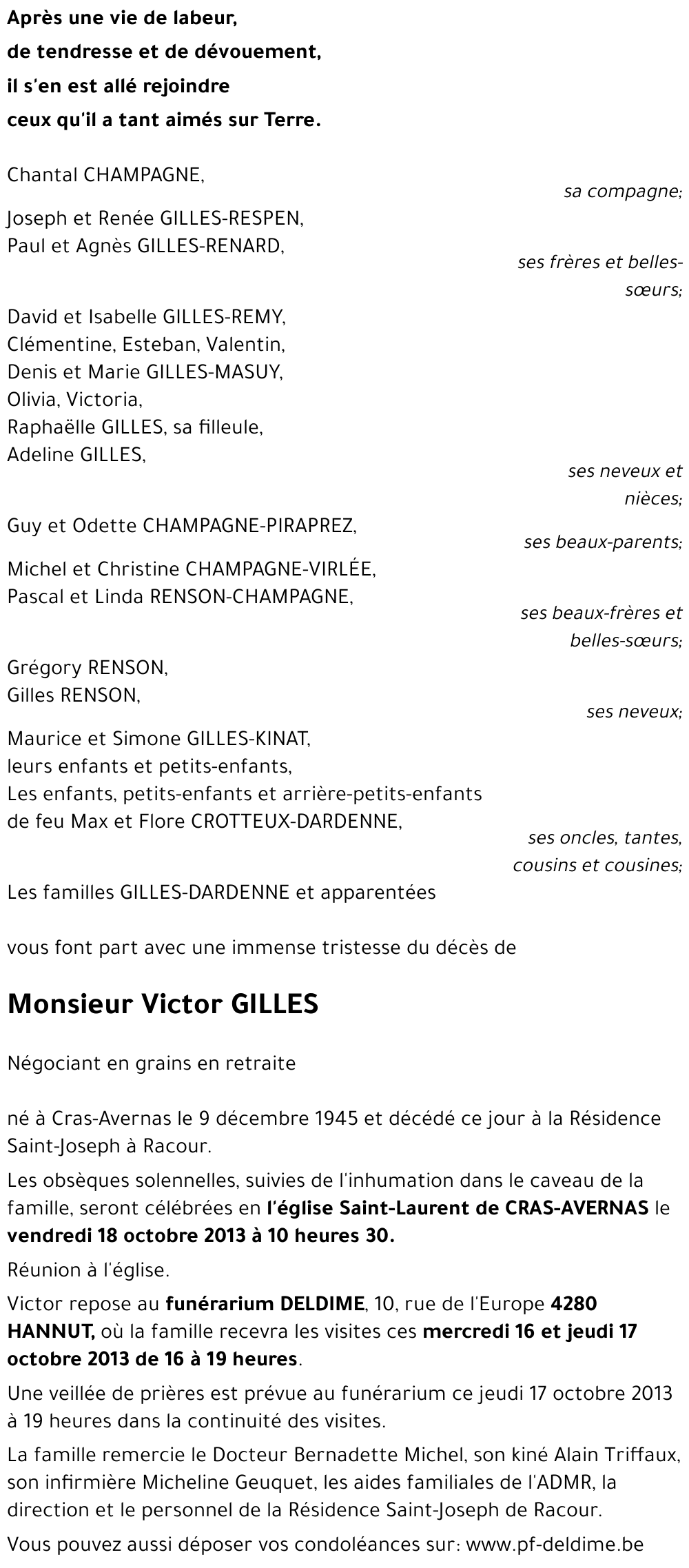 Après une vie de labeur,
de tendresse et de dévouement,
il s'en est allé rejoindre
ceux qu'il a tant aimés sur Terre.

Chantal CHAMPAGNE,
sa compagne;

Joseph et Renée GILLES-RESPEN,
Paul et Agnès GILLES-RENARD,
ses frères et belles-sœurs;

David et Isabelle GILLES-REMY,
Clémentine, Esteban, Valentin,
Denis et Marie GILLES-MASUY,
Olivia, Victoria,
Raphaëlle GILLES, sa filleule,
Adeline GILLES,
ses neveux et nièces;

Guy et Odette CHAMPAGNE-PIRAPREZ,
ses beaux-parents;

Michel et Christine CHAMPAGNE-VIRLÉE,
Pascal et Linda RENSON-CHAMPAGNE,
ses beaux-frères et belles-sœurs;

Grégory RENSON,
Gilles RENSON,
ses neveux;

Maurice et Simone GILLES-KINAT,
leurs enfants et petits-enfants,
Les enfants, petits-enfants et arrière-petits-enfants
de feu Max et Flore CROTTEUX-DARDENNE,
ses oncles, tantes, cousins et cousines;

Les familles GILLES-DARDENNE et apparentées

vous font part avec une immense tristesse du décès de

Monsieur Victor GILLES

Négociant en grains en retraite

né à Cras-Avernas le 9 décembre 1945 et décédé ce jour à la Résidence Saint-Joseph à Racour.

Les obsèques solennelles, suivies de l'inhumation dans le caveau de la famille, seront célébrées en l'église Saint-Laurent de CRAS-AVERNAS le vendredi 18 octobre 2013 à 10 heures 30.

Réunion à l'église.

Victor repose au funérarium DELDIME, 10, rue de l'Europe 4280 HANNUT, où la famille recevra les visites ces mercredi 16 et jeudi 17 octobre 2013 de 16 à 19 heures.

Une veillée de prières est prévue au funérarium ce jeudi 17 octobre 2013 à 19 heures dans la continuité des visites.

La famille remercie le Docteur Bernadette Michel, son kiné Alain Triffaux, son infirmière Micheline Geuquet, les aides familiales de l'ADMR, la direction et le personnel de la Résidence Saint-Joseph de Racour.

Vous pouvez aussi déposer vos condoléances sur: www.pf-deldime.be